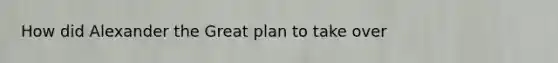 How did Alexander the Great plan to take over